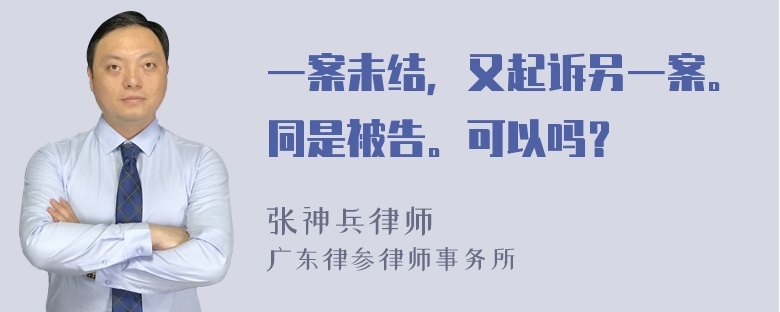 一案未结，又起诉另一案。同是被告。可以吗？

张神兵律师
广东律参律师事务所